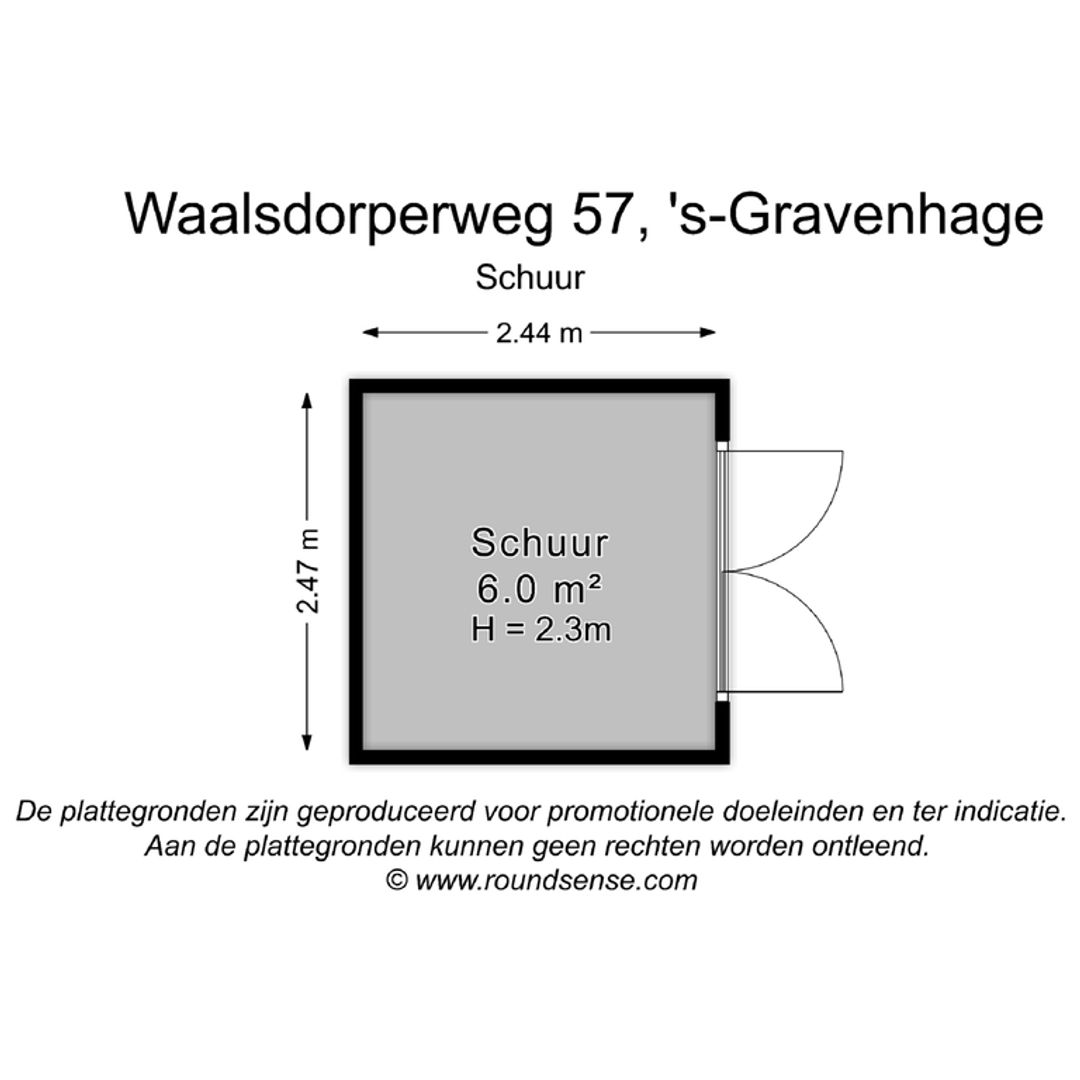 Waalsdorperweg 57, 's-Gravenhage

Schuur

2.44 m

2.47 m

Schuur
6.0 m²
H = 2.3m

De plattegronden zijn geproduceerd voor promotionele doeleinden en ter indicatie.
Aan de plattegronden kunnen geen rechten worden ontleend.
© www.roundsense.com